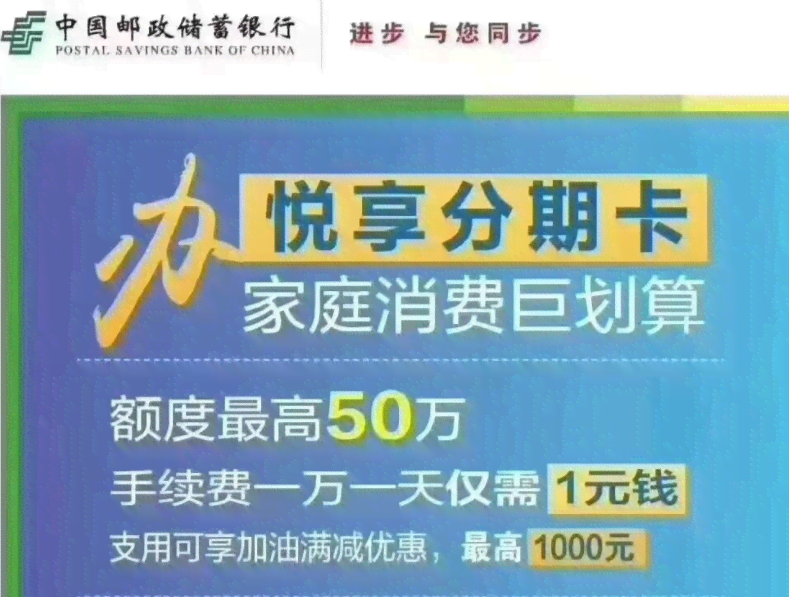 中国邮政储蓄银行
POSTAL SAVINGS BANK OF CHINA

进步 与您同步

办 悦享分期卡
家庭消费巨划算

额度最高50万
手续费一万一天仅需 1元钱
支用可享加油满减优惠，最高 1000元